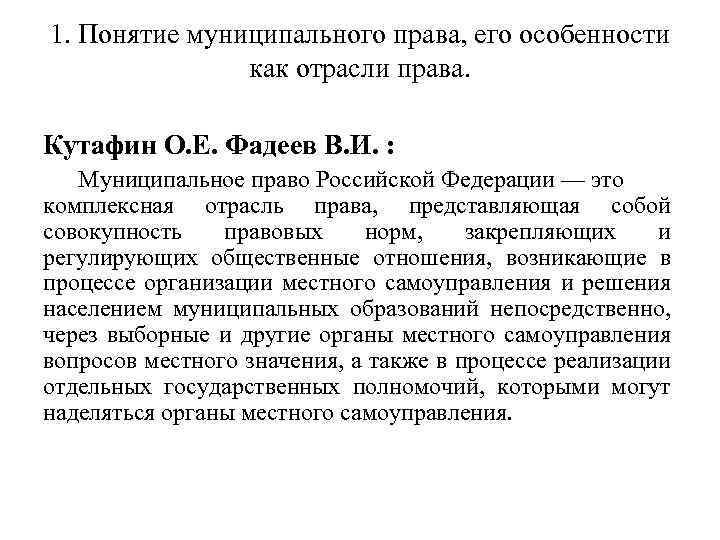 1. Понятие муниципального права, его особенности как отрасли права.

Кутафин О.Е. Фадеев В.И. :

Муниципальное право Российской Федерации — это комплексная отрасль права, представляющая собой совокупность правовых норм, закрепляющих и регулирующих общественные отношения, возникающие в процессе организации местного самоуправления и решения населением муниципальных образований непосредственно, через выборные и другие органы местного самоуправления вопросов местного значения, а также в процессе реализации отдельных государственных полномочий, которыми могут наделяться органы местного самоуправления.